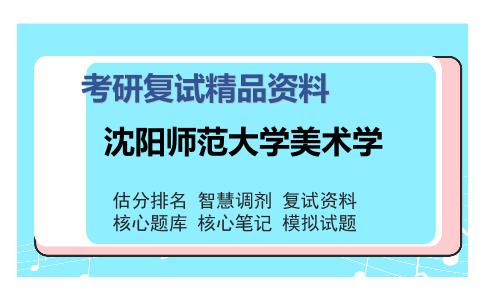 考研复试精品资料

沈阳师范大学美术学

估分排名 智慧调剂 复试资料
核心题库 核心笔记 模拟试题